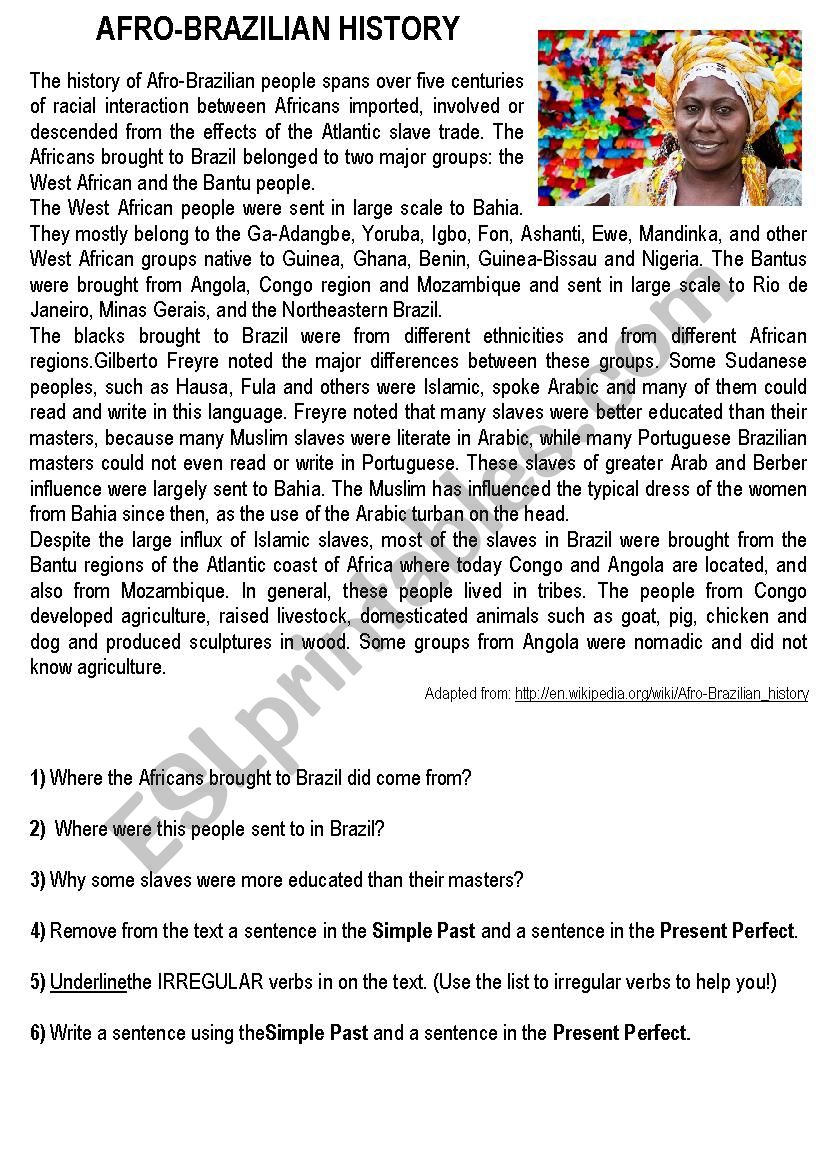 AFRO-BRAZILIAN HISTORY

The history of Afro-Brazilian people spans over five centuries of racial interaction between Africans imported, involved or descended from the effects of the Atlantic slave trade. The Africans brought to Brazil belonged to two major groups: the West African and the Bantu people.
The West African people were sent in large scale to Bahia. They mostly belong to the Ga-Adangbe, Yoruba, Igbo, Fon, Ashanti, Ewe, Mandinka, and other West African groups native to Guinea, Ghana, Benin, Guinea-Bissau and Nigeria. The Bantus were brought from Angola, Congo region and Mozambique and sent in large scale to Rio de Janeiro, Minas Gerais, and the Northeastern Brazil.
The blacks brought to Brazil were from different ethnicities and from different African regions.Gilberto Freyre noted the major differences between these groups. Some Sudanese peoples, such as Hausa, Fula and others were Islamic, spoke Arabic and many of them could read and write in this language. Freyre noted that many slaves were better educated than their masters, because many Muslim slaves were literate in Arabic, while many Portuguese Brazilian masters could not even read or write in Portuguese. These slaves of greater Arab and Berber influence were largely sent to Bahia. The Muslim has influenced the typical dress of the women from Bahia since then, as the use of the Arabic turban on the head.
Despite the large influx of Islamic slaves, most of the slaves in Brazil were brought from the Bantu regions of the Atlantic coast of Africa where today Congo and Angola are located, and also from Mozambique. In general, these people lived in tribes. The people from Congo developed agriculture, raised livestock, domesticated animals such as goat, pig, chicken and dog and produced sculptures in wood. Some groups from Angola were nomadic and did not know agriculture.

Adapted from: http://en.wikipedia.org/wiki/Afro-Brazilian_history

ESLprintables.com

1) Where the Africans brought to Brazil did come from?

2) Where were this people sent to in Brazil?

3) Why some slaves were more educated than their masters?

4) Remove from the text a sentence in the Simple Past and a sentence in the Present Perfect.

5) Underlinethe IRREGULAR verbs in on the text. (Use the list to irregular verbs to help you!)

6) Write a sentence using theSimple Past and a sentence in the Present Perfect.